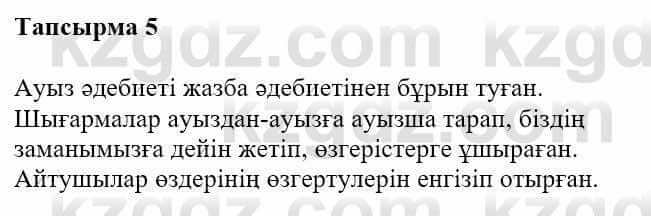 Тапсырма 5

kzgdz.com kzgd

Ауыз әдебиеті жазба әдебиетінен бұрын туған. Шығармалар ауыздан-ауызға ауызша тарап, біздің заманымызға дейін жетіп, өзгерістерге ұшыраған. Айтушылар өздерінің өзгертулерін енгізіп отырған.

kzgdz.com kzgd